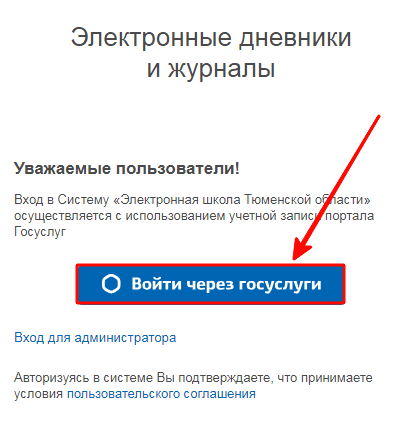 Электронные дневники и журналы

Уважаемые пользователи!

Вход в Систему «Электронная школа Тюменской области» осуществляется с использованием учетной записи портала Госуслуг

Войти через госуслуги

Вход для администратора

Авторизуясь в системе Вы подтверждаете, что принимаете условия пользовательского соглашения